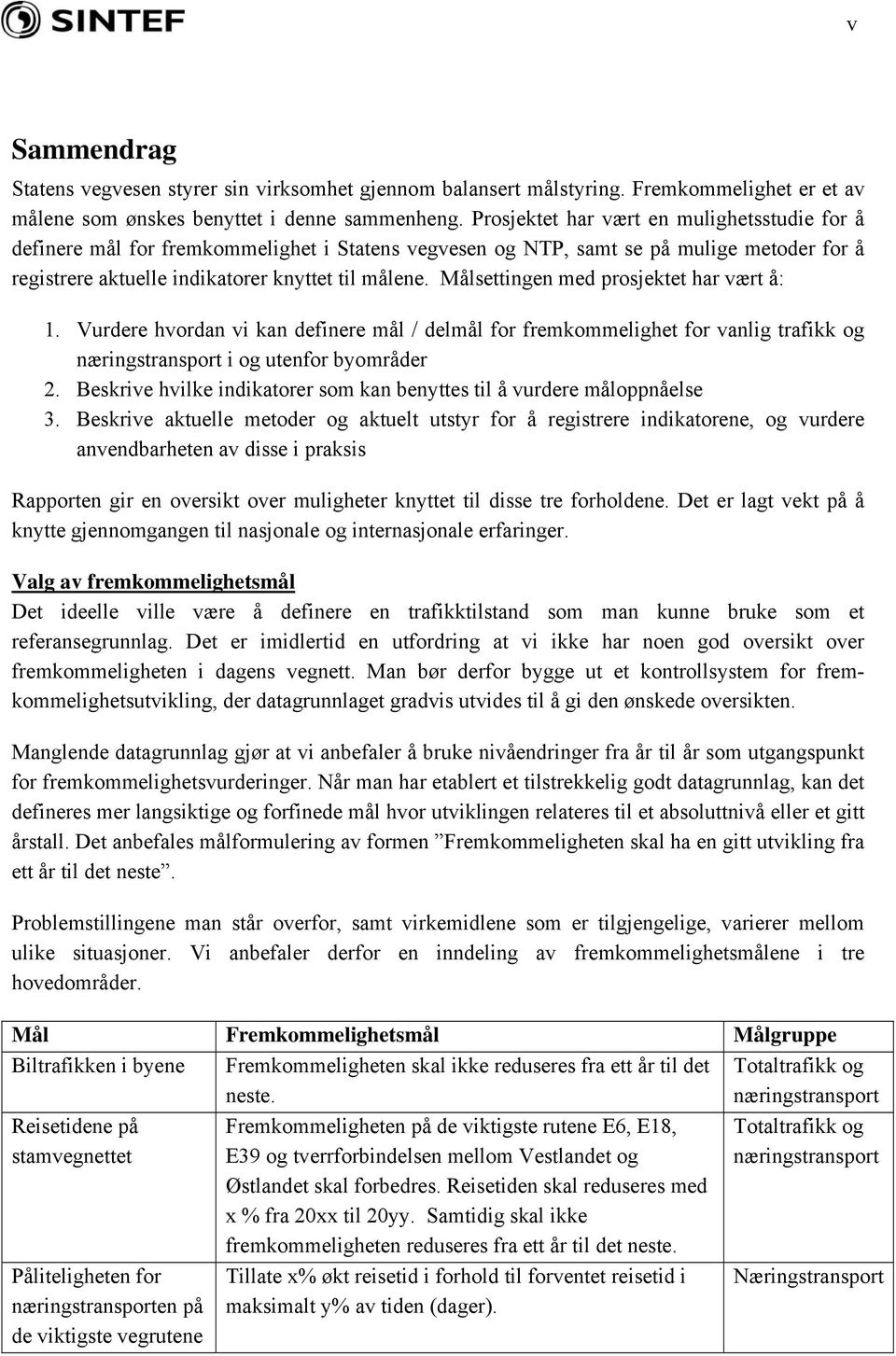 SINTEF

v

Sammendrag

Statens vegvesen styrer sin virksomhet gjennom balansert målstyring. Fremkommelighet er et av målene som ønskes benyttet i denne sammenheng. Prosjektet har vært en mulighetsstudie for å definere mål for fremkommelighet i Statens vegvesen og NTP, samt se på mulige metoder for å registrere aktuelle indikatorer knyttet til målene. Målsettingen med prosjektet har vært å:

1. Vurdere hvordan vi kan definere mål / delmål for fremkommelighet for vanlig trafikk og næringstransport i og utenfor byområder
2. Beskrive hvilke indikatorer som kan benyttes til å vurdere måloppnåelse
3. Beskrive aktuelle metoder og aktuelt utstyr for å registrere indikatorene, og vurdere anvendbarheten av disse i praksis

Rapporten gir en oversikt over muligheter knyttet til disse tre forholdene. Det er lagt vekt på å knytte gjennomgangen til nasjonale og internasjonale erfaringer.

Valg av fremkommelighetsmål

Det ideelle ville være å definere en trafikktilstand som man kunne bruke som et referansegrunnlag. Det er imidlertid en utfordring at vi ikke har noen god oversikt over fremkommeligheten i dagens vegnett. Man bør derfor bygge ut et kontrollsystem for fremkommelighetsutvikling, der datagrunnlaget gradvis utvides til å gi den ønskede oversikten.

Manglende datagrunnlag gjør at vi anbefaler å bruke nivåendringer fra år til år som utgangspunkt for fremkommelighetsvurderinger. Når man har etablert et tilstrekkelig godt datagrunnlag, kan det defineres mer langsiktige og forfinede mål hvor utviklingen relateres til et absoluttnivå eller et gitt årstall. Det anbefales målformulering av formen ”Fremkommeligheten skal ha en gitt utvikling fra ett år til det neste”.

Problemstillingene man står overfor, samt virkemidlene som er tilgjengelige, varierer mellom ulike situasjoner. Vi anbefaler derfor en inndeling av fremkommelighetsmålene i tre hovedområder.

| Mål | Fremkommelighetsmål | Målgruppe |
|---|---|---|
| Biltrafikken i byene | Fremkommeligheten skal ikke reduseres fra ett år til det neste. | Totaltrafikk og næringstransport |
| Reisetidene på stamvegnettet | Fremkommeligheten på de viktigste rutene E6, E18, E39 og tverrforbindelsen mellom Vestlandet og Østlandet skal forbedres. Reisetiden skal reduseres med x % fra 20xx til 20yy. Samtidig skal ikke fremkommeligheten reduseres fra ett år til det neste. | Totaltrafikk og næringstransport |
| Påliteligheten for næringstransporten på de viktigste vegrutene | Tillate x% økt reisetid i forhold til forventet reisetid i maksimalt y% av tiden (dager). | Næringstransport |